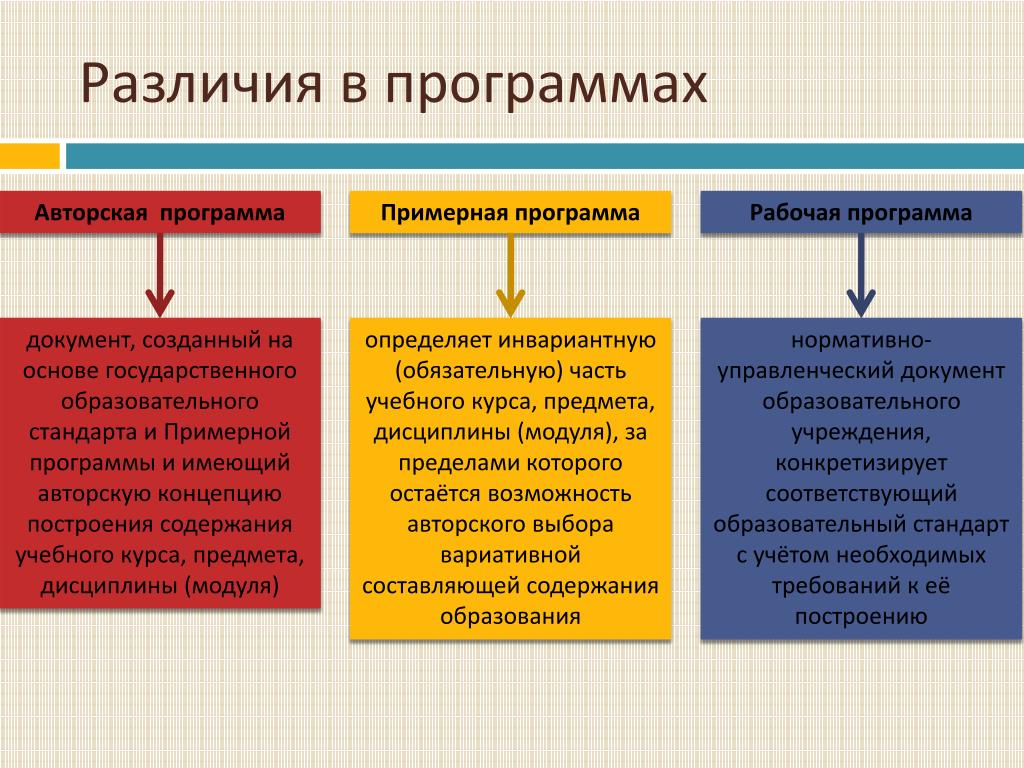 Различия в программах

Авторская программа

документ, созданный на основе государственного образовательного стандарта и Примерной программы и имеющий авторскую концепцию построения содержания учебного курса, предмета, дисциплины (модуля)

Примерная программа

определяет инвариантную (обязательную) часть учебного курса, предмета, дисциплины (модуля), за пределами которого остаётся возможность авторского выбора вариативной составляющей содержания образования

Рабочая программа

нормативно-управленческий документ образовательного учреждения, конкретизирует соответствующий образовательный стандарт с учётом необходимых требований к её построению